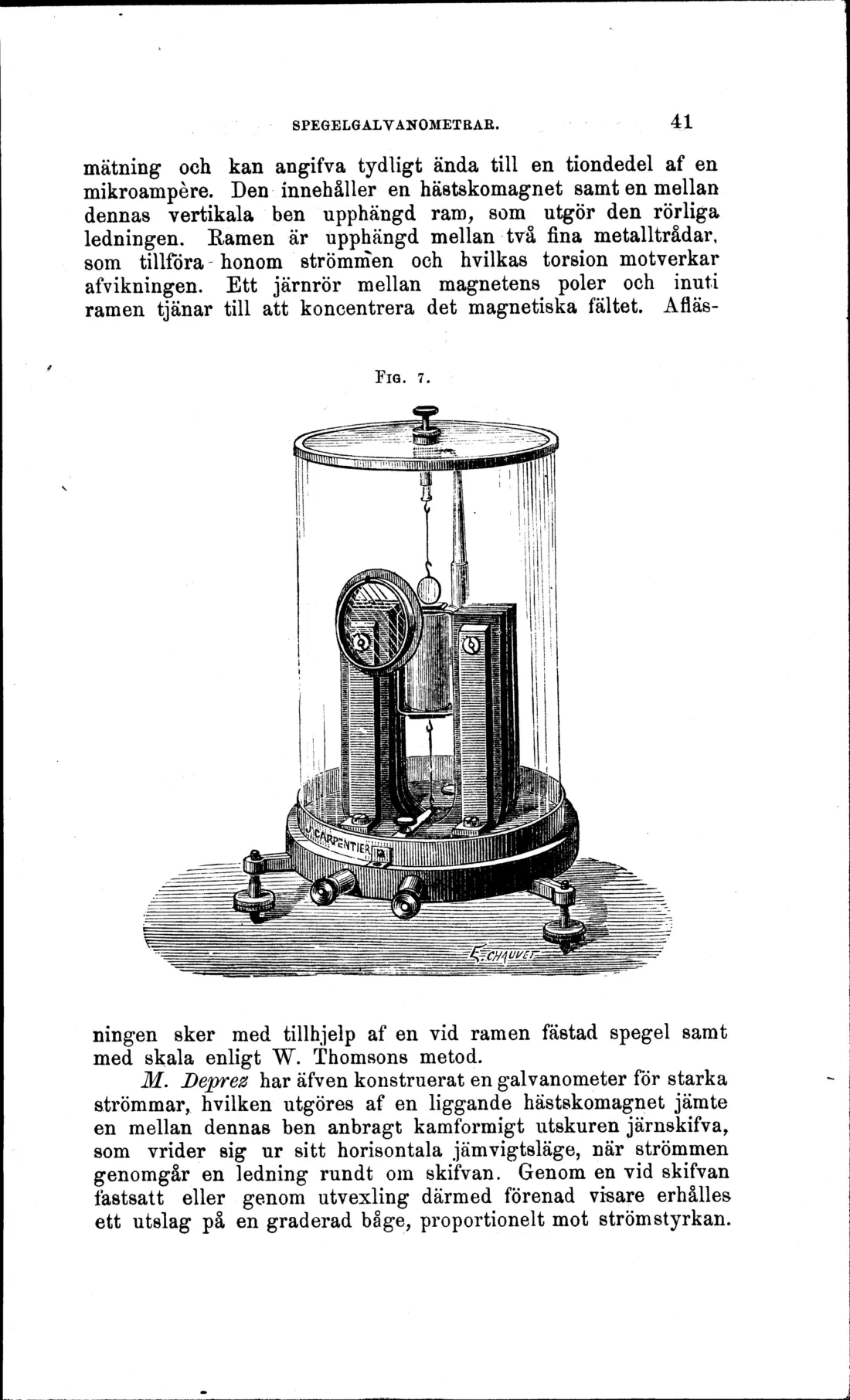 SPEGELGALVANOMETRAR. 41

mätning och kan angifva tydligt ända till en tiondedel af en mikroampère. Den innehåller en hästskomagnet samt en mellan dennas vertikala ben upphängd ram, som utgör den rörliga ledningen. Ramen är upphängd mellan två fina metalltrådar, som tillföra honom strömmen och hvilkas torsion motverkar afvikningen. Ett järnrör mellan magnetens poler och inuti ramen tjänar till att koncentrera det magnetiska fältet. Afläsningen sker med tillhjelp af en vid ramen fästad spegel samt med skala enligt W. Thomsons metod.

FIG. 7.

J. CARPENTIER

E. CHAUVET

M. Deprez har äfven konstruerat en galvanometer för starka strömmar, hvilken utgöres af en liggande hästskomagnet jämte en mellan dennas ben anbragt kamformigt utskuren järnskifva, som vrider sig ur sitt horisontala jämvigtsläge, när strömmen genomgår en ledning rundt om skifvan. Genom en vid skifvan fastsatt eller genom utvexling därmed förenad visare erhålles ett utslag på en graderad båge, proportionelt mot strömstyrkan.